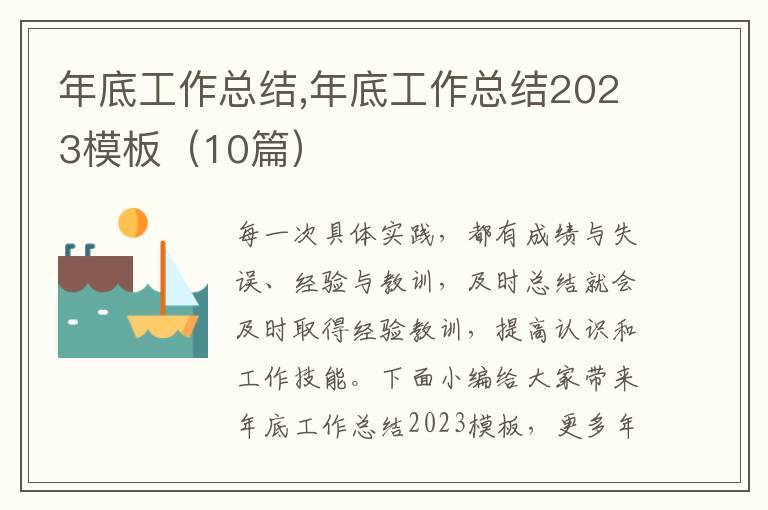 年底工作总结,年底工作总结2023模板（10篇）

每一次具体实践，都有成绩与失误、经验与教训，及时总结就会及时取得经验教训，提高认识和工作技能。下面小编给大家带来年底工作总结2023模板，更多年